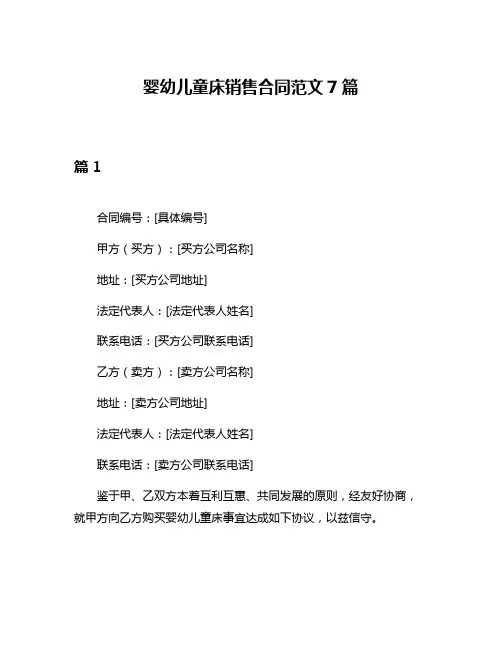 婴幼儿童床销售合同范文 7 篇

篇 1

合同编号：[具体编号]

甲方（买方）：[买方公司名称]

地址：[买方公司地址]

法定代表人：[法定代表人姓名]

联系电话：[买方公司联系电话]

乙方（卖方）：[卖方公司名称]

地址：[卖方公司地址]

法定代表人：[法定代表人姓名]

联系电话：[卖方公司联系电话]

鉴于甲、乙双方本着互利互惠、共同发展的原则，经友好协商，就甲方向乙方购买婴幼儿童床事宜达成如下协议，以兹信守。